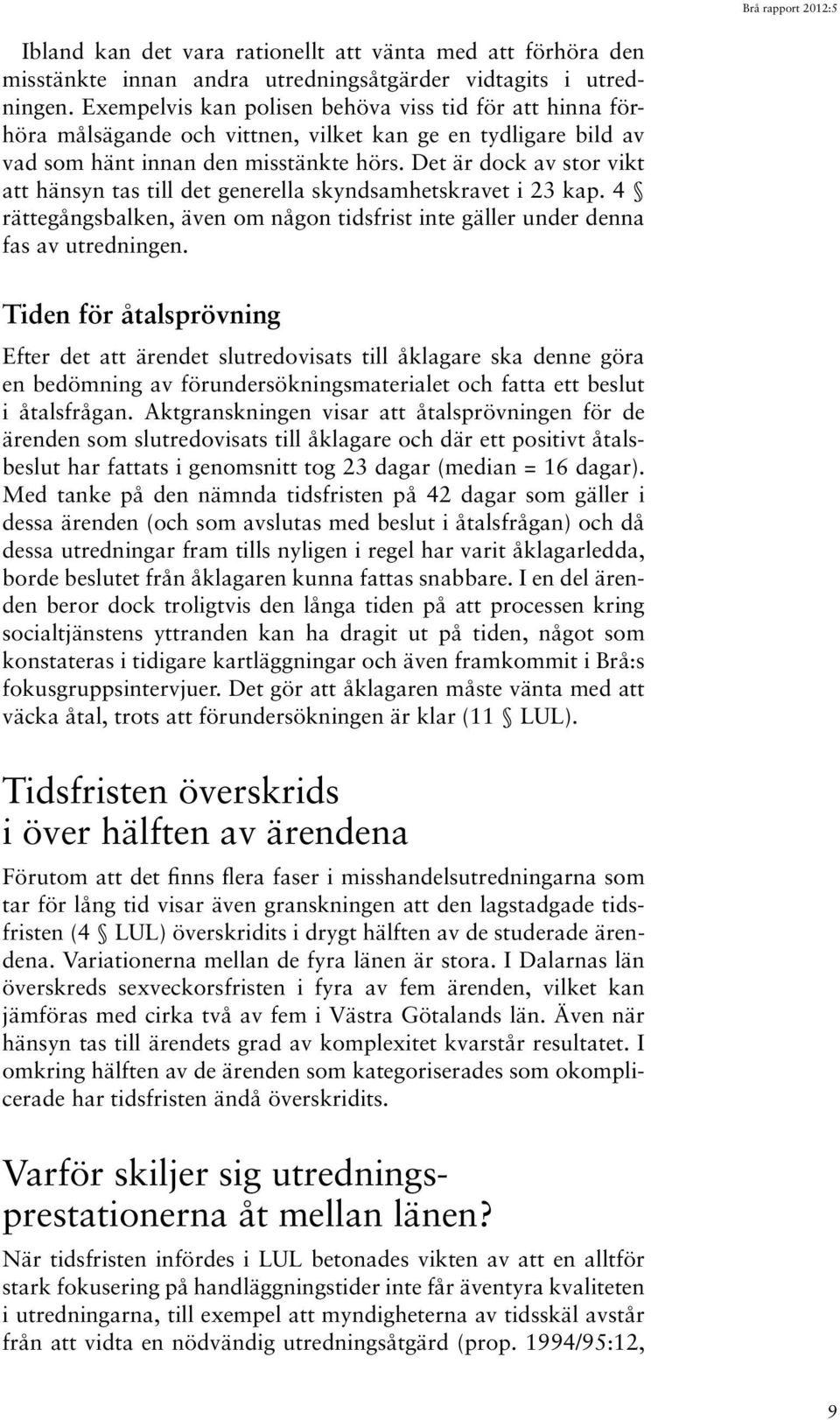 Brå rapport 2012:5

Ibland kan det vara rationellt att vänta med att förhöra den misstänkte innan andra utredningsåtgärder vidtagits i utredningen. Exempelvis kan polisen behöva viss tid för att hinna förhöra målsägande och vittnen, vilket kan ge en tydligare bild av vad som hänt innan den misstänkte hörs. Det är dock av stor vikt att hänsyn tas till det generella skyndsamhetskravet i 23 kap. 4 § rättegångsbalken, även om någon tidsfrist inte gäller under denna fas av utredningen.

Tiden för åtalsprövning

Efter det att ärendet slutredovisats till åklagare ska denne göra en bedömning av förundersökningsmaterialet och fatta ett beslut i åtalsfrågan. Aktgranskningen visar att åtalsprövningen för de ärenden som slutredovisats till åklagare och där ett positivt åtalsbeslut har fattats i genomsnitt tog 23 dagar (median = 16 dagar). Med tanke på den nämnda tidsfristen på 42 dagar som gäller i dessa ärenden (och som avslutas med beslut i åtalsfrågan) och då dessa utredningar fram tills nyligen i regel har varit åklagarledda, borde beslutet från åklagaren kunna fattas snabbare. I en del ärenden beror dock troligtvis den långa tiden på att processen kring socialtjänstens yttranden kan ha dragit ut på tiden, något som konstateras i tidigare kartläggningar och även framkommit i Brå:s fokusgruppsintervjuer. Det gör att åklagaren måste vänta med att väcka åtal, trots att förundersökningen är klar (11 § LUL).

Tidsfristen överskrids i över hälften av ärendena

Förutom att det finns flera faser i misshandelsutredningarna som tar för lång tid visar även granskningen att den lagstadgade tidsfristen (4 § LUL) överskridits i drygt hälften av de studerade ärendena. Variationerna mellan de fyra länen är stora. I Dalarnas län överskreds sexveckorsfristen i fyra av fem ärenden, vilket kan jämföras med cirka två av fem i Västra Götalands län. Även när hänsyn tas till ärendets grad av komplexitet kvarstår resultatet. I omkring hälften av de ärenden som kategoriserades som okomplicerade har tidsfristen ändå överskridits.

Varför skiljer sig utredningsprestationerna åt mellan länen?

När tidsfristen infördes i LUL betonades vikten av att en alltför stark fokusering på handläggningstider inte får äventyra kvaliteten i utredningarna, till exempel att myndigheterna av tidsskäl avstår från att vidta en nödvändig utredningsåtgärd (prop. 1994/95:12,

9